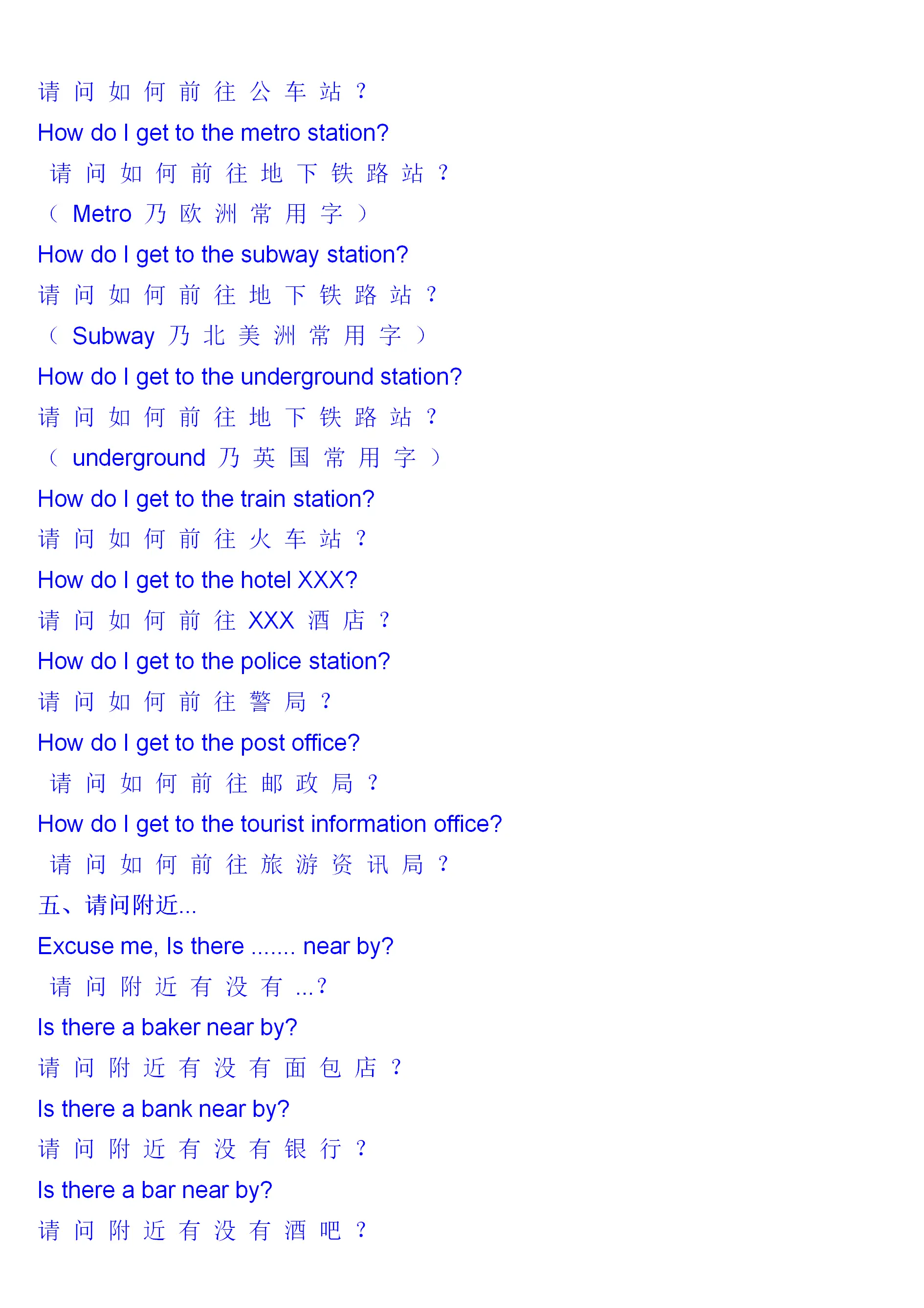 请问如何前往公车站？

How do I get to the metro station?

请问如何前往地下铁路站？

（Metro 乃欧洲常用字）

How do I get to the subway station?

请问如何前往地下铁路站？

（Subway 乃北美洲常用字）

How do I get to the underground station?

请问如何前往地下铁路站？

（underground 乃英国常用字）

How do I get to the train station?

请问如何前往火车站？

How do I get to the hotel XXX?

请问如何前往 XXX 酒店？

How do I get to the police station?

请问如何前往警局？

How do I get to the post office?

请问如何前往邮政局？

How do I get to the tourist information office?

请问如何前往旅游资讯局？

五、请问附近...

Excuse me, Is there ....... near by?

请问附近有没有...?

Is there a baker near by?

请问附近有没有面包店？

Is there a bank near by?

请问附近有没有银行？

Is there a bar near by?

请问附近有没有酒吧？